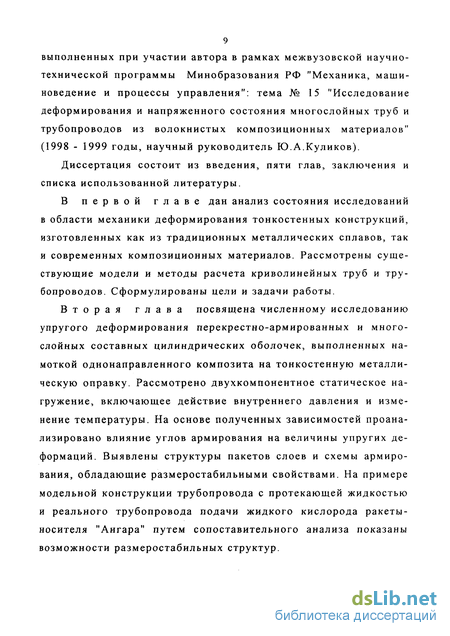 9

выполненных при участии автора в рамках межвузовской научно-технической программы Минобразования РФ "Механика, машиноведение и процессы управления": тема № 15 "Исследование деформирования и напряженного состояния многослойных труб и трубопроводов из волокнистых композиционных материалов" (1998 - 1999 годы, научный руководитель Ю.А.Куликов).

Диссертация состоит из введения, пяти глав, заключения и списка использованной литературы.

В первой главе дан анализ состояния исследований в области механики деформирования тонкостенных конструкций, изготовленных как из традиционных металлических сплавов, так и современных композиционных материалов. Рассмотрены существующие модели и методы расчета криволинейных труб и трубопроводов. Сформулированы цели и задачи работы.

Вторая глава посвящена численному исследованию упругого деформирования перекрестно-армированных и многослойных составных цилиндрических оболочек, выполненных намоткой однонаправленного композита на тонкостенную металлическую оправку. Рассмотрено двухкомпонентное статическое нагружение, включающее действие внутреннего давления и изменение температуры. На основе полученных зависимостей проанализировано влияние углов армирования на величины упругих деформаций. Выявлены структуры пакетов слоев и схемы армирования, обладающие размеростабильными свойствами. На примере модельной конструкции трубопровода с протекающей жидкостью и реального трубопровода подачи жидкого кислорода ракеты-носителя "Ангара" путем сопоставительного анализа показаны возможности размеростабильных структур.

dsLib.net
библиотека диссертаций